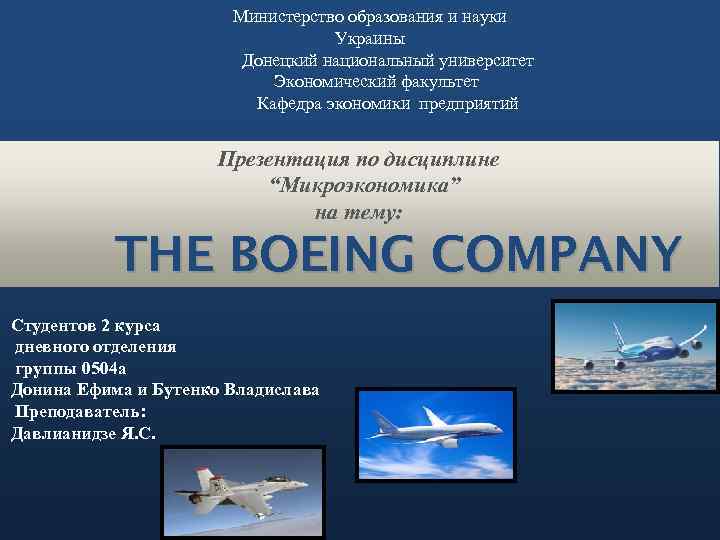 Министерство образования и науки
Украины
Донецкий национальный университет
Экономический факультет
Кафедра экономики предприятий

Презентация по дисциплине
“Микроэкономика”
на тему:

THE BOEING COMPANY

Студентов 2 курса
дневного отделения
группы 0504а
Донина Ефима и Бутенко Владислава
Преподаватель:
Давлианидзе Я.С.